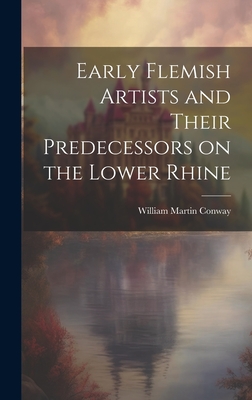 Early Flemish Artists and Their Predecessors on the Lower Rhine

William Martin Conway